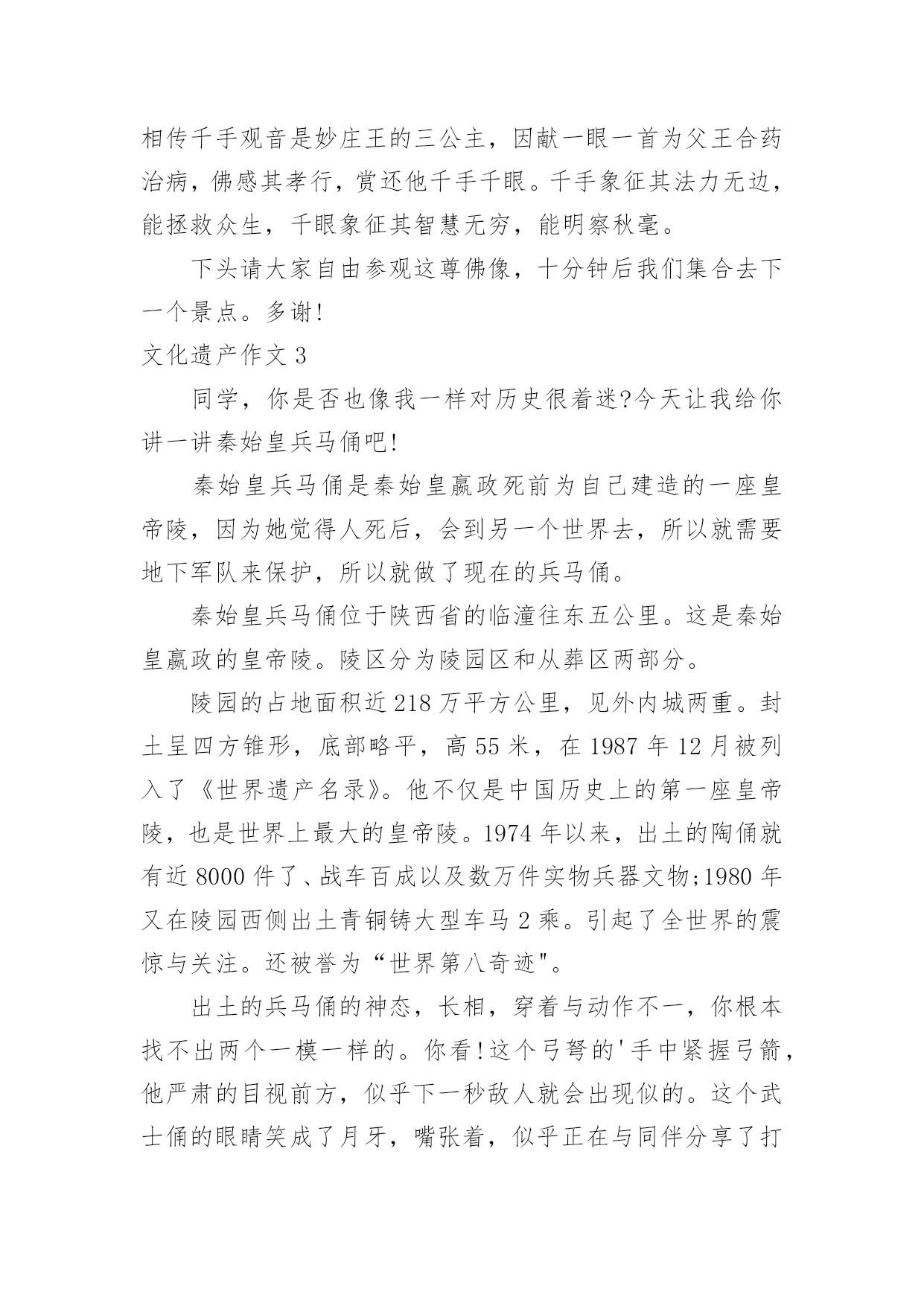 相传千手观音是妙庄王的三公主，因献一眼一首为父王合药治病，佛感其孝行，赏还他千手千眼。千手象征其法力无边，能拯救众生，千眼象征其智慧无穷，能明察秋毫。

下头请大家自由参观这尊佛像，十分钟后我们集合去下一个景点。多谢!

文化遗产作文 3

同学，你是否也像我一样对历史很着迷?今天让我给你讲一讲秦始皇兵马俑吧!

秦始皇兵马俑是秦始皇嬴政死前为自己建造的一座皇帝陵，因为她觉得人死后，会到另一个世界去，所以就需要地下军队来保护，所以就做了现在的兵马俑。

秦始皇兵马俑位于陕西省的临潼往东五公里。这是秦始皇嬴政的皇帝陵。陵区分为陵园区和从葬区两部分。

陵园的占地面积近 218 万平方公里，见外内城两重。封土呈四方锥形，底部略平，高 55 米，在 1987 年 12 月被列入了《世界遗产名录》。他不仅是中国历史上的第一座皇帝陵，也是世界上最大的皇帝陵。1974 年以来，出土的陶俑就有近 8000 件了、战车百成以及数万件实物兵器文物;1980 年又在陵园西侧出土青铜铸大型车马 2 乘。引起了全世界的震惊与关注。还被誉为“世界第八奇迹"。

出土的兵马俑的神态，长相，穿着与动作不一，你根本找不出两个一模一样的。你看!这个弓弩的'手中紧握弓箭，他严肃的目视前方，似乎下一秒敌人就会出现似的。这个武士俑的眼睛笑成了月牙，嘴张着，似乎正在与同伴分享了打